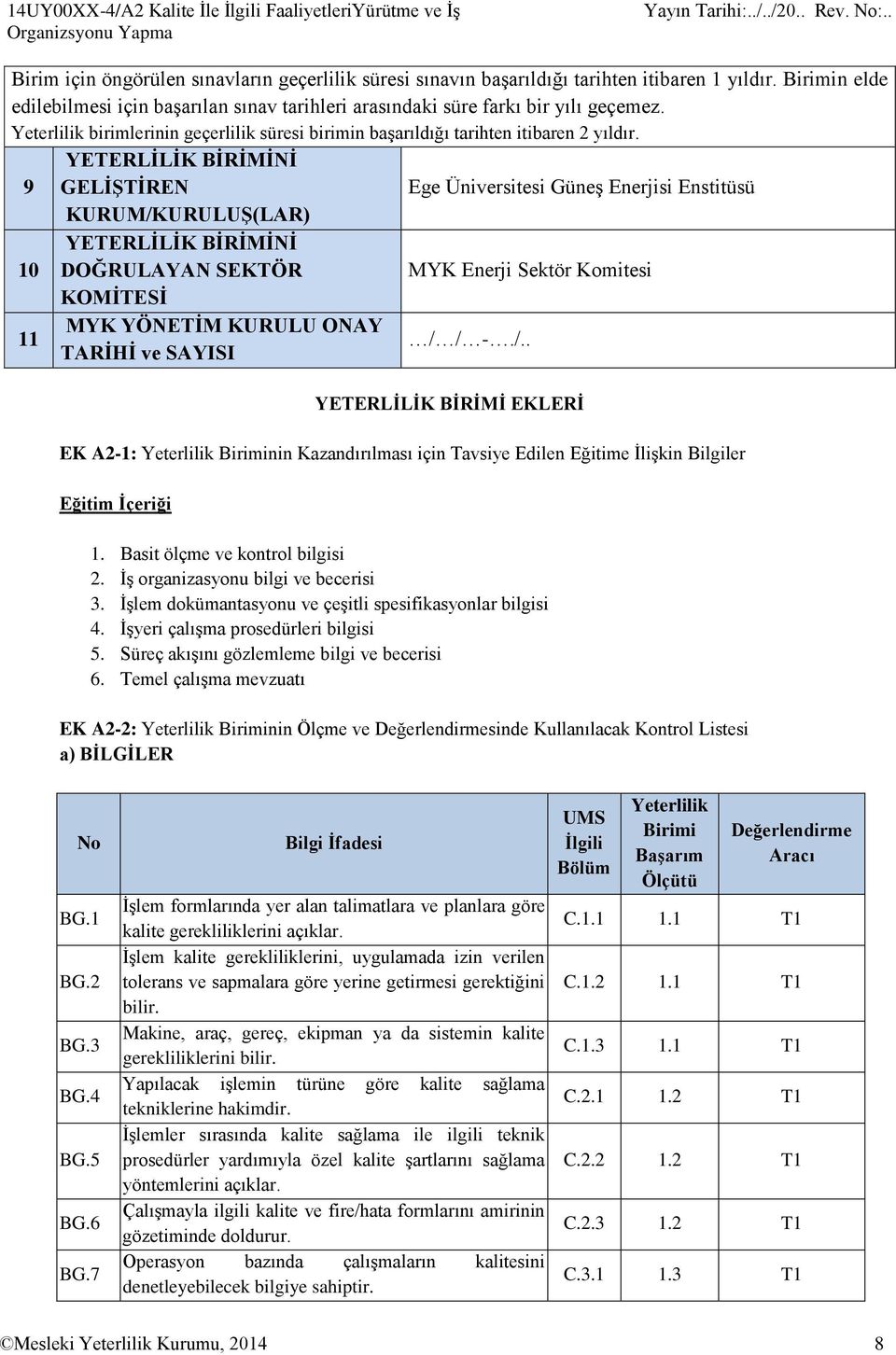 14UY00XX-4/A2 Kalite İle İlgili FaaliyetleriYürütme ve İş Organizsyonu Yapma

Yayın Tarihi:../../20.. Rev. No:..

Birim için öngörülen sınavların geçerlilik süresi sınavın başarıldığı tarihten itibaren 1 yıldır. Birimin elde edilebilmesi için başarılan sınav tarihleri arasındaki süre farkı bir yılı geçemez. Yeterlilik birimlerinin geçerlilik süresi birimin başarıldığı tarihten itibaren 2 yıldır.

| 9 | YETERLİLİK BİRİMİNİ GELİŞTİREN KURUM/KURULUŞ(LAR) | Ege Üniversitesi Güneş Enerjisi Enstitüsü |
|---|---|---|
| 10 | YETERLİLİK BİRİMİNİ DOĞRULAYAN SEKTÖR KOMİTESİ | MYK Enerji Sektör Komitesi |
| 11 | MYK YÖNETİM KURULU ONAY TARİHİ ve SAYISI | …/…/…-…./.. |

YETERLİLİK BİRİMİ EKLERİ

EK A2-1: Yeterlilik Biriminin Kazandırılması için Tavsiye Edilen Eğitime İlişkin Bilgiler

Eğitim İçeriği

1. Basit ölçme ve kontrol bilgisi
2. İş organizasyonu bilgi ve becerisi
3. İşlem dokümantasyonu ve çeşitli spesifikasyonlar bilgisi
4. İşyeri çalışma prosedürleri bilgisi
5. Süreç akışını gözlemleme bilgi ve becerisi
6. Temel çalışma mevzuatı

EK A2-2: Yeterlilik Biriminin Ölçme ve Değerlendirmesinde Kullanılacak Kontrol Listesi
a) BİLGİLER

| No | Bilgi İfadesi | UMS İlgili Bölüm | Yeterlilik Birimi Başarım Ölçütü | Değerlendirme Aracı |
|---|---|---|---|---|
| BG.1 | İşlem formlarında yer alan talimatlara ve planlara göre kalite gerekliliklerini açıklar. | C.1.1 | 1.1 | T1 |
| BG.2 | İşlem kalite gerekliliklerini, uygulamada izin verilen tolerans ve sapmalara göre yerine getirmesi gerektiğini bilir. | C.1.2 | 1.1 | T1 |
| BG.3 | Makine, araç, gereç, ekipman ya da sistemin kalite gerekliliklerini bilir. | C.1.3 | 1.1 | T1 |
| BG.4 | Yapılacak işlemin türüne göre kalite sağlama tekniklerine hakimdir. | C.2.1 | 1.2 | T1 |
| BG.5 | İşlemler sırasında kalite sağlama ile ilgili teknik prosedürler yardımıyla özel kalite şartlarını sağlama yöntemlerini açıklar. | C.2.2 | 1.2 | T1 |
| BG.6 | Çalışmayla ilgili kalite ve fire/hata formlarını amirinin gözetiminde doldurur. | C.2.3 | 1.2 | T1 |
| BG.7 | Operasyon bazında çalışmaların kalitesini denetleyebilecek bilgiye sahiptir. | C.3.1 | 1.3 | T1 |

©Mesleki Yeterlilik Kurumu, 2014

8